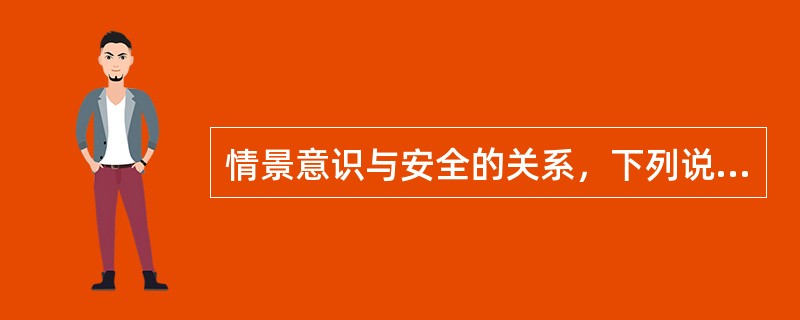 情景意识与安全的关系，下列说...